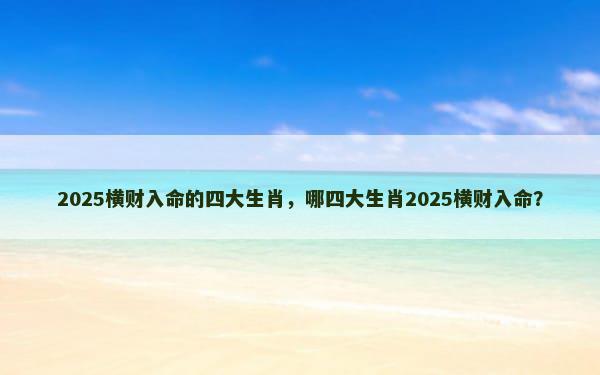 2025横财入命的四大生肖，哪四大生肖2025横财入命?